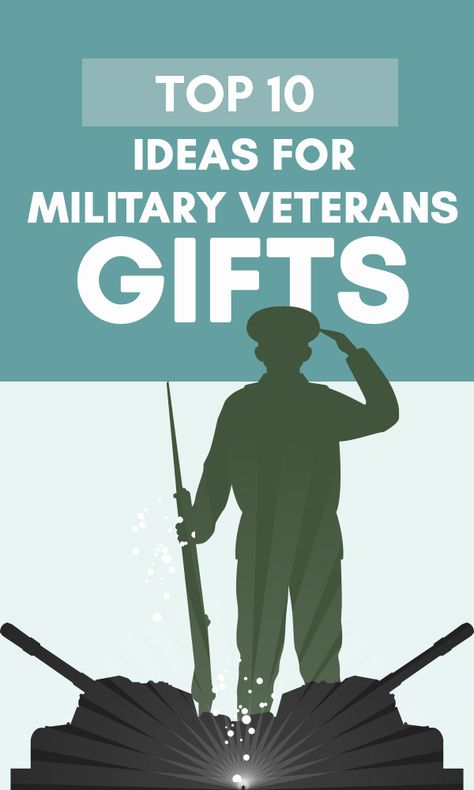 TOP 10
IDEAS FOR
MILITARY VETERANS
GIFTS